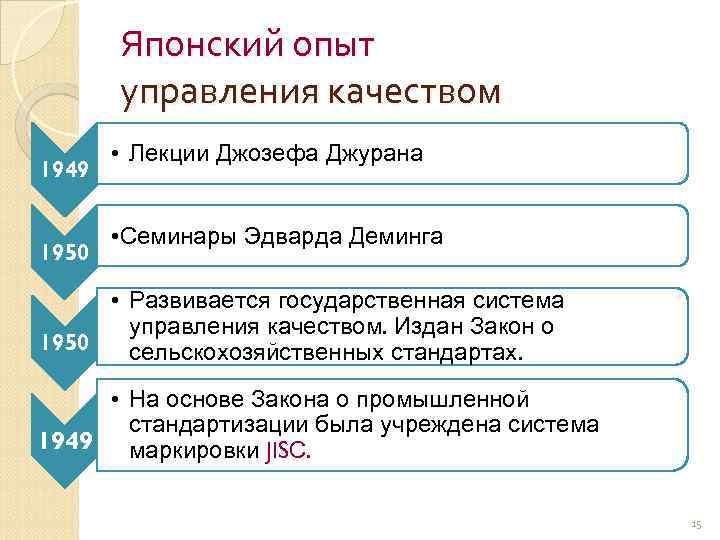 Японский опыт управления качеством

1949

• Лекции Джозефа Джурана

1950

•Семинары Эдварда Деминга

1950

• Развивается государственная система управления качеством. Издан Закон о сельскохозяйственных стандартах.

1949

• На основе Закона о промышленной стандартизации была учреждена система маркировки JISC.

15